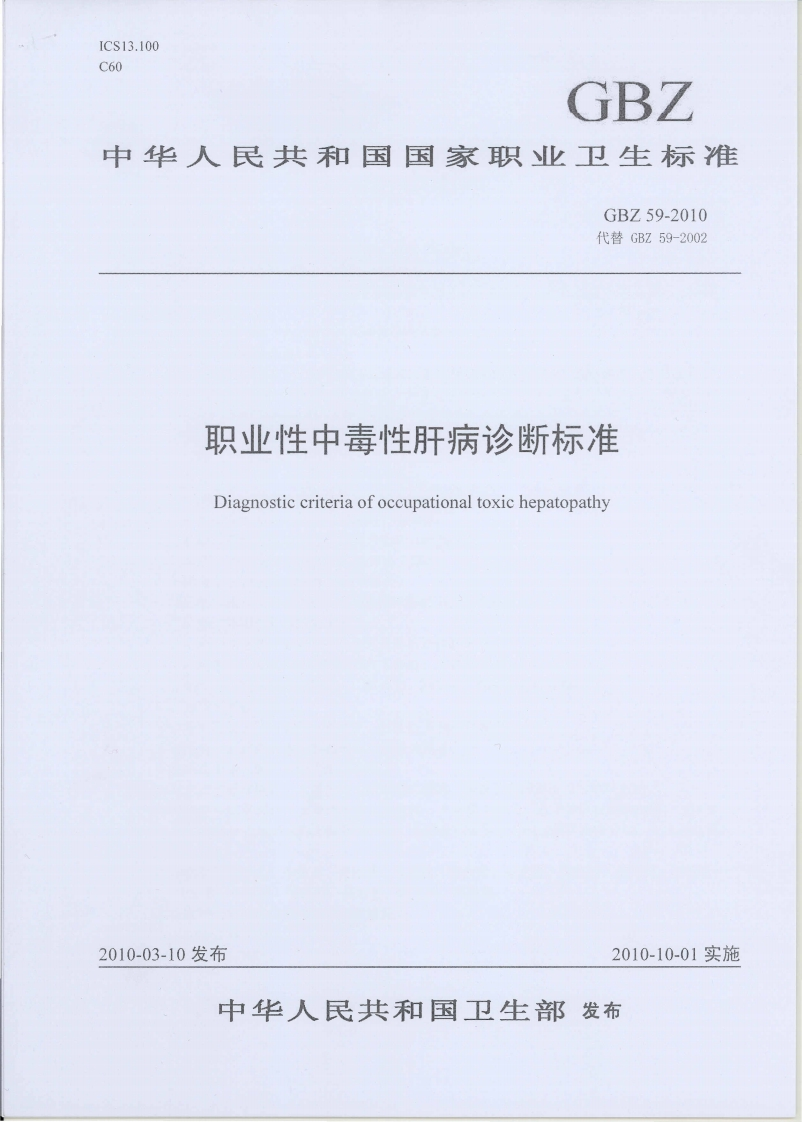 ICS13.100
C60

GBZ

中华人民共和国国家职业卫生标准

GBZ 59-2010
代替 GBZ 59-2002

职业性中毒性肝病诊断标准

Diagnostic criteria of occupational toxic hepatopathy

2010-03-10 发布

2010-10-01 实施

中华人民共和国卫生部 发布